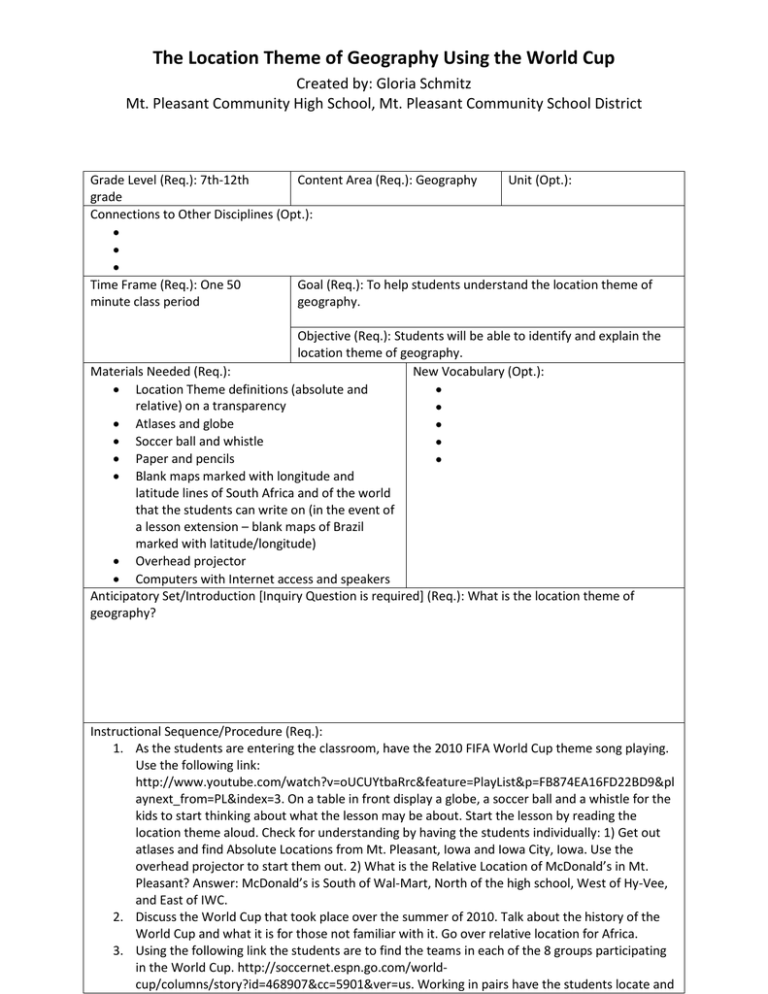 The Location Theme of Geography Using the World Cup

Created by: Gloria Schmitz

Mt. Pleasant Community High School, Mt. Pleasant Community School District

Grade Level (Req.): 7th-12th grade

Content Area (Req.): Geography

Unit (Opt.):

Connections to Other Disciplines (Opt.):

•
•
•

Time Frame (Req.): One 50 minute class period

Goal (Req.): To help students understand the location theme of geography.

Objective (Req.): Students will be able to identify and explain the location theme of geography.

Materials Needed (Req.):

• Location Theme definitions (absolute and relative) on a transparency
• Atlases and globe
• Soccer ball and whistle
• Paper and pencils
• Blank maps marked with longitude and latitude lines of South Africa and of the world that the students can write on (in the event of a lesson extension – blank maps of Brazil marked with latitude/longitude)
• Overhead projector
• Computers with Internet access and speakers

New Vocabulary (Opt.):

•
•
•
•
•

Anticipatory Set/Introduction [Inquiry Question is required] (Req.): What is the location theme of geography?

Instructional Sequence/Procedure (Req.):

1. As the students are entering the classroom, have the 2010 FIFA World Cup theme song playing. Use the following link: http://www.youtube.com/watch?v=oUCUYtbaRrc&feature=PlayList&p=FB874EA16FD22BD9&playnext_from=PL&index=3. On a table in front display a globe, a soccer ball and a whistle for the kids to start thinking about what the lesson may be about. Start the lesson by reading the location theme aloud. Check for understanding by having the students individually: 1) Get out atlases and find Absolute Locations from Mt. Pleasant, Iowa and Iowa City, Iowa. Use the overhead projector to start them out. 2) What is the Relative Location of McDonald's in Mt. Pleasant? Answer: McDonald's is South of Wal-Mart, North of the high school, West of Hy-Vee, and East of IWC.
2. Discuss the World Cup that took place over the summer of 2010. Talk about the history of the World Cup and what it is for those not familiar with it. Go over relative location for Africa.
3. Using the following link the students are to find the teams in each of the 8 groups participating in the World Cup. http://soccernet.espn.go.com/world-cup/columns/story?id=468907&cc=5901&ver=us. Working in pairs have the students locate and